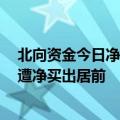 北向资金今日净
遭净买出居前